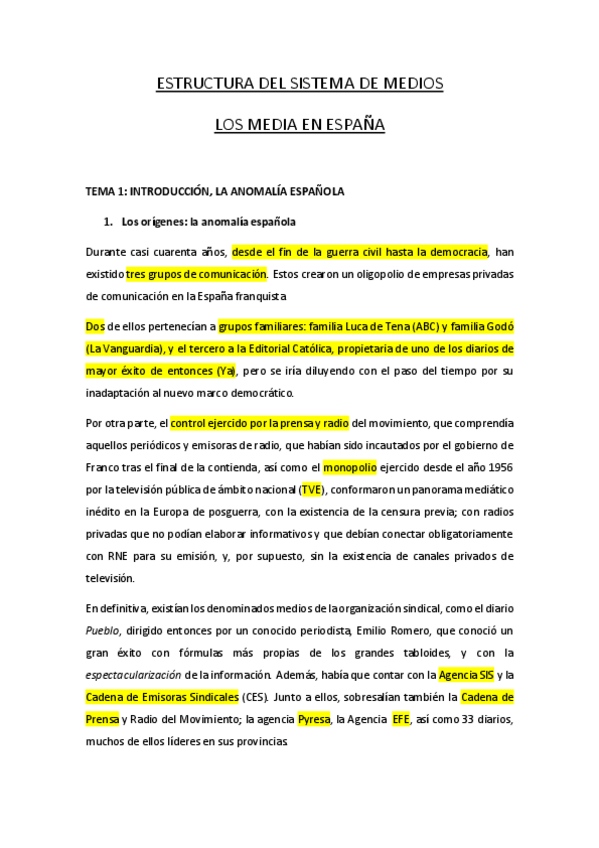 ESTRUCTURA DEL SISTEMA DE MEDIOS

LOS MEDIA EN ESPAÑA

TEMA 1: INTRODUCCIÓN, LA ANOMALÍA ESPAÑOLA

1. Los orígenes: la anomalía española

Durante casi cuarenta años, desde el fin de la guerra civil hasta la democracia, han existido tres grupos de comunicación. Estos crearon un oligopolio de empresas privadas de comunicación en la España franquista

Dos de ellos pertenecían a grupos familiares: familia Luca de Tena (ABC) y familia Godó (La Vanguardia), y el tercero a la Editorial Católica, propietaria de uno de los diarios de mayor éxito de entonces (Ya), pero se iría diluyendo con el paso del tiempo por su inadaptación al nuevo marco democrático.

Por otra parte, el control ejercido por la prensa y radio del movimiento, que comprendía aquellos periódicos y emisoras de radio, que habían sido incautados por el gobierno de Franco tras el final de la contienda, así como el monopolio ejercido desde el año 1956 por la televisión pública de ámbito nacional (TVE), conformaron un panorama mediático inédito en la Europa de posguerra, con la existencia de la censura previa; con radios privadas que no podían elaborar informativos y que debían conectar obligatoriamente con RNE para su emisión, y, por supuesto, sin la existencia de canales privados de televisión.

En definitiva, existían los denominados medios de la organización sindical, como el diario Pueblo, dirigido entonces por un conocido periodista, Emilio Romero, que conoció un gran éxito con fórmulas más propias de los grandes tabloides, y con la espectacularización de la información. Además, había que contar con la Agencia SIS y la Cadena de Emisoras Sindicales (CES). Junto a ellos, sobresalían también la Cadena de Prensa y Radio del Movimiento; la agencia Pyresa, la Agencia EFE, así como 33 diarios, muchos de ellos líderes en sus provincias